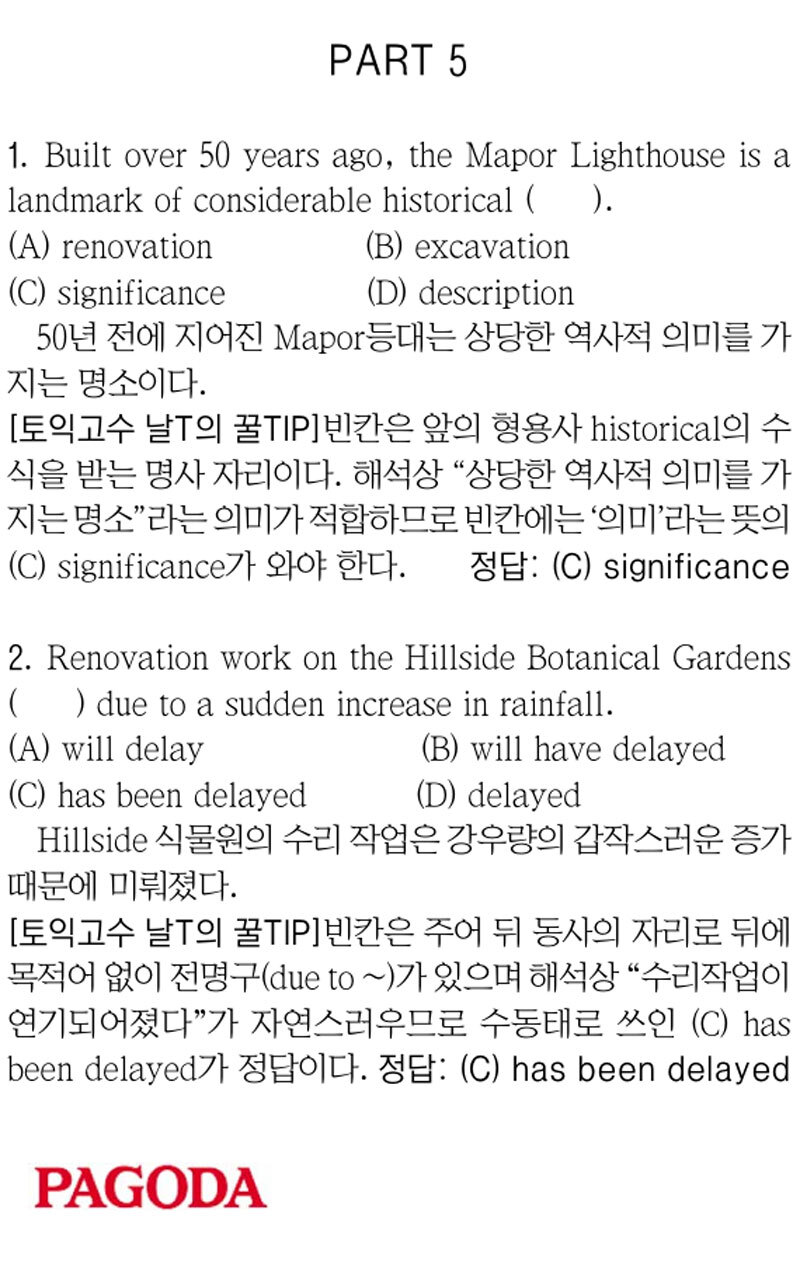 PART 5

1. Built over 50 years ago, the Mapor Lighthouse is a landmark of considerable historical (     ).

(A) renovation
(B) excavation
(C) significance
(D) description

50년 전에 지어진 Mapor등대는 상당한 역사적 의미를 가지는 명소이다.

[토익고수 날T의 꿀TIP]빈칸은 앞의 형용사 historical의 수식을 받는 명사 자리이다. 해석상 "상당한 역사적 의미를 가지는 명소"라는 의미가 적합하므로 빈칸에는 '의미'라는 뜻의 (C) significance가 와야 한다. 정답: (C) significance

2. Renovation work on the Hillside Botanical Gardens (     ) due to a sudden increase in rainfall.

(A) will delay
(B) will have delayed
(C) has been delayed
(D) delayed

Hillside 식물원의 수리 작업은 강우량의 갑작스러운 증가 때문에 미뤄졌다.

[토익고수 날T의 꿀TIP]빈칸은 주어 뒤 동사의 자리로 뒤에 목적어 없이 전명구(due to ~)가 있으며 해석상 "수리작업이 연기되어졌다"가 자연스러우므로 수동태로 쓰인 (C) has been delayed가 정답이다. 정답: (C) has been delayed

PAGODA